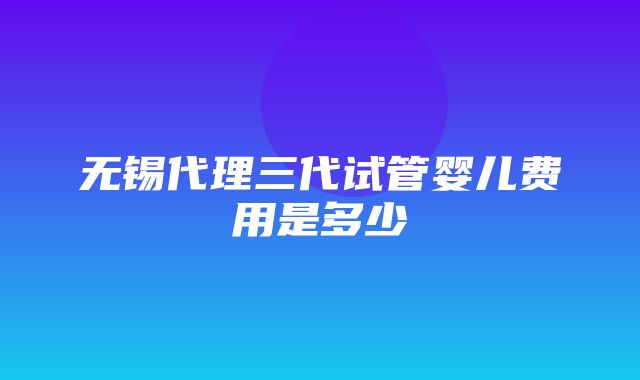 无锡代理三代试管婴儿费用是多少